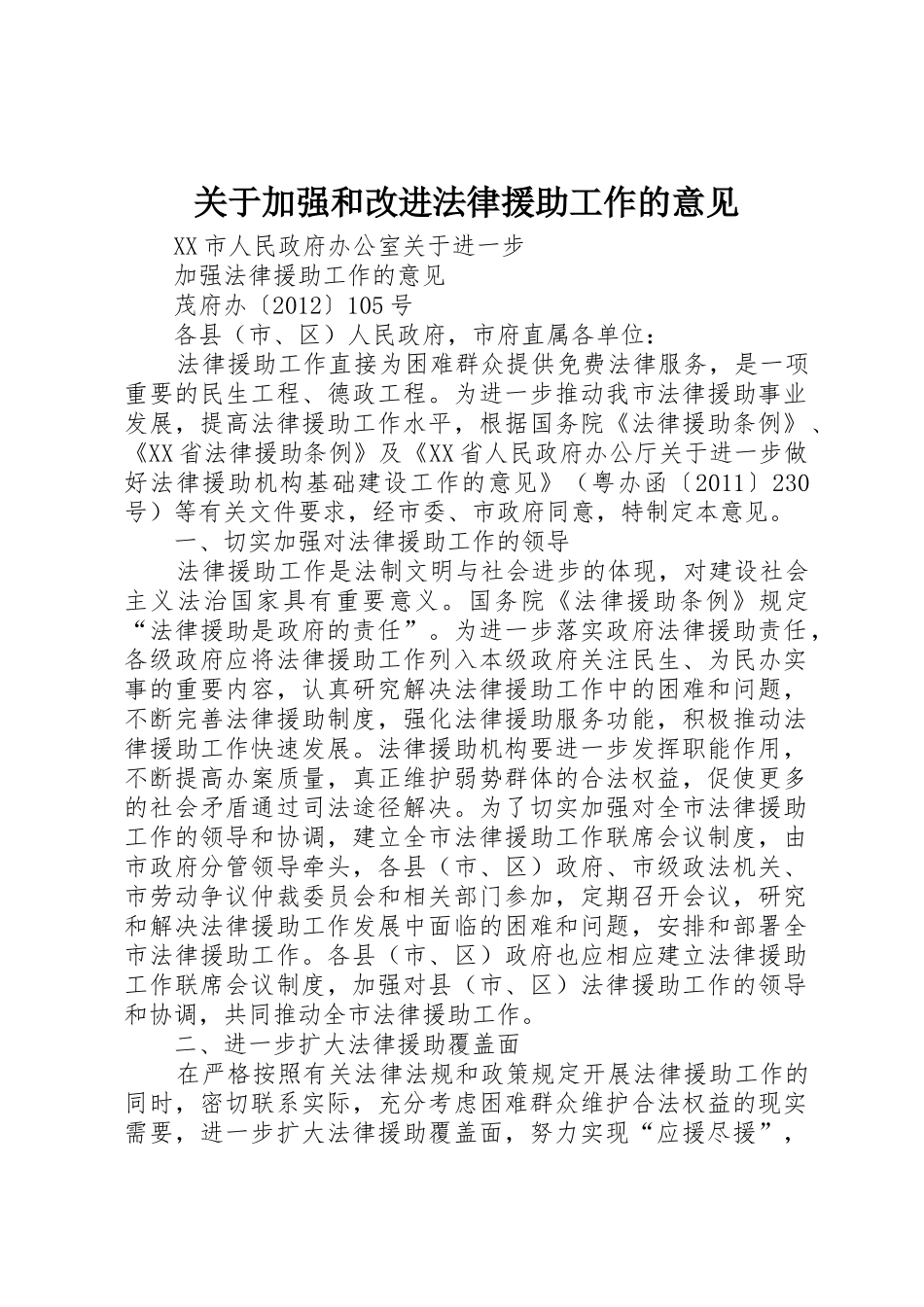 关于加强和改进法律援助工作的意见

XX市人民政府办公室关于进一步

加强法律援助工作的意见

茂府办〔2012〕105号

各县（市、区）人民政府，市府直属各单位：

法律援助工作直接为困难群众提供免费法律服务，是一项重要的民生工程、德政工程。为进一步推动我市法律援助事业发展，提高法律援助工作水平，根据国务院《法律援助条例》、《XX省法律援助条例》及《XX省人民政府办公厅关于进一步做好法律援助机构基础建设工作的意见》（粤办函〔2011〕230号）等有关文件要求，经市委、市政府同意，特制定本意见。

一、切实加强对法律援助工作的领导

法律援助工作是法制文明与社会进步的体现，对建设社会主义法治国家具有重要意义。国务院《法律援助条例》规定“法律援助是政府的责任”。为进一步落实政府法律援助责任，各级政府应将法律援助工作列入本级政府关注民生、为民办实事的重要内容，认真研究解决法律援助工作中的困难和问题，不断完善法律援助制度，强化法律援助服务功能，积极推动法律援助工作快速发展。法律援助机构要进一步发挥职能作用，不断提高办案质量，真正维护弱势群体的合法权益，促使更多的社会矛盾通过司法途径解决。为了切实加强对全市法律援助工作的领导和协调，建立全市法律援助工作联席会议制度，由市政府分管领导牵头，各县（市、区）政府、市级政法机关、市劳动争议仲裁委员会和相关部门参加，定期召开会议，研究和解决法律援助工作发展中面临的困难和问题，安排和部署全市法律援助工作。各县（市、区）政府也应相应建立法律援助工作联席会议制度，加强对县（市、区）法律援助工作的领导和协调，共同推动全市法律援助工作。

二、进一步扩大法律援助覆盖面

在严格按照有关法律法规和政策规定开展法律援助工作的同时，密切联系实际，充分考虑困难群众维护合法权益的现实需要，进一步扩大法律援助覆盖面，努力实现“应援尽援”，